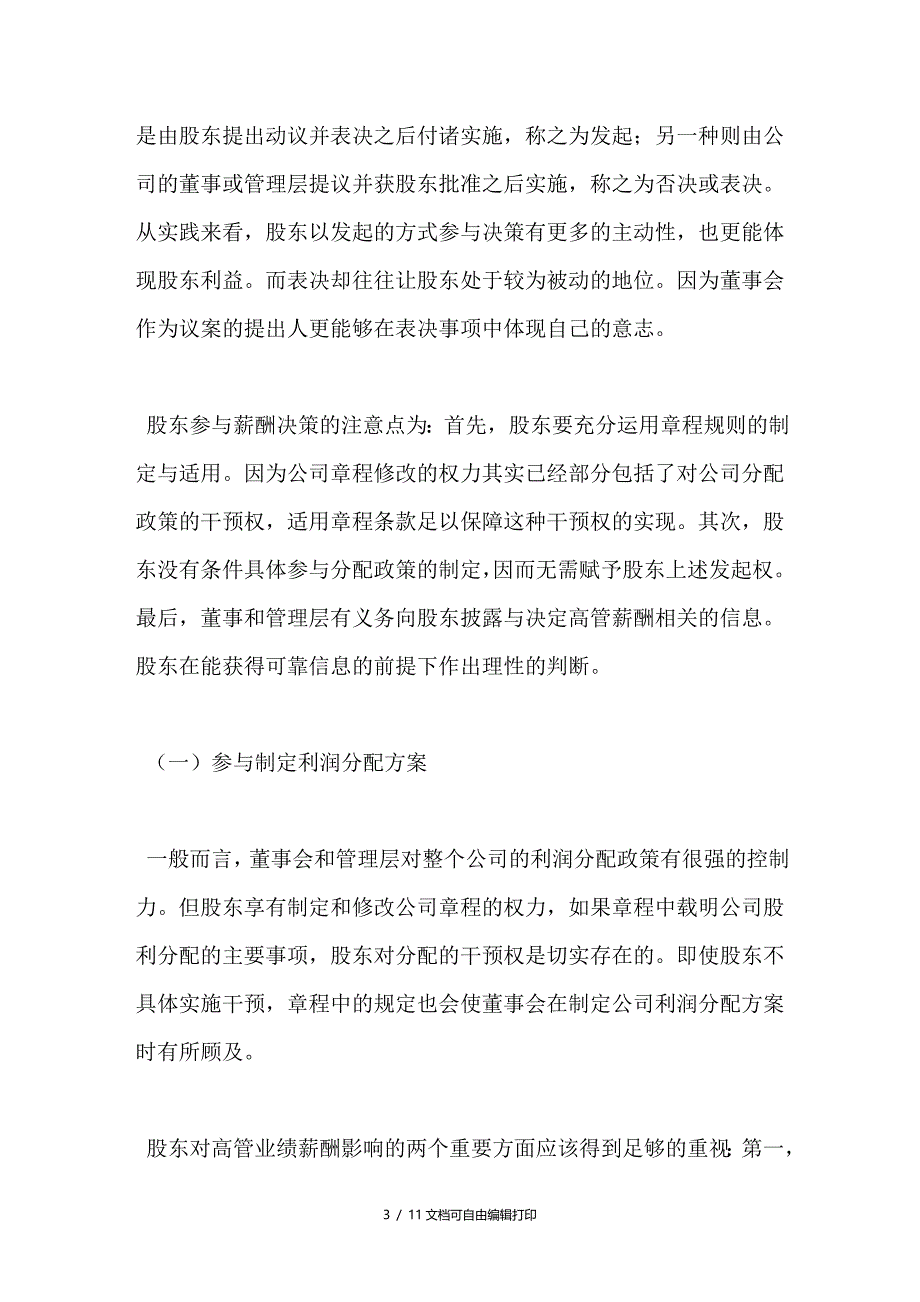 是由股东提出动议并表决之后付诸实施，称之为发起；另一种则由公司的董事或管理层提议并获股东批准之后实施，称之为否决或表决。从实践来看，股东以发起的方式参与决策有更多的主动性，也更能体现股东利益。而表决却往往让股东处于较为被动的地位。因为董事会作为议案的提出人更能够在表决事项中体现自己的意志。

股东参与薪酬决策的注意点为：首先，股东要充分运用章程规则的制定与适用。因为公司章程修改的权力其实已经部分包括了对公司分配政策的干预权，适用章程条款足以保障这种干预权的实现。其次，股东没有条件具体参与分配政策的制定，因而无需赋予股东上述发起权。最后，董事和管理层有义务向股东披露与决定高管薪酬相关的信息。股东在能获得可靠信息的前提下作出理性的判断。

（一）参与制定利润分配方案

一般而言，董事会和管理层对整个公司的利润分配政策有很强的控制力。但股东享有制定和修改公司章程的权力，如果章程中载明公司股利分配的主要事项，股东对分配的干预权是切实存在的。即使股东不具体实施干预，章程中的规定也会使董事会在制定公司利润分配方案时有所顾及。

股东对高管业绩薪酬影响的两个重要方面应该得到足够的重视：第一，

3 / 11 文档可自由编辑打印